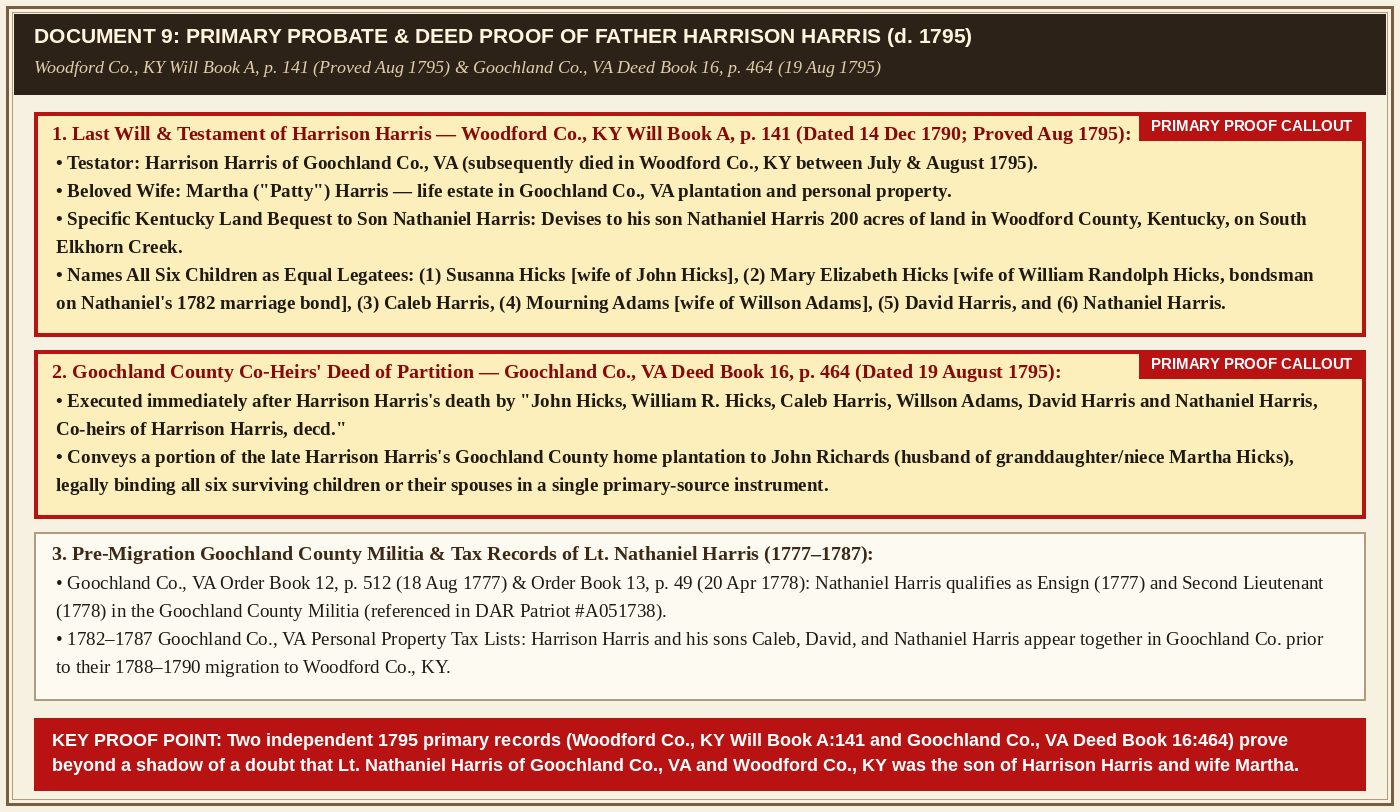 DOCUMENT 9: PRIMARY PROBATE & DEED PROOF OF FATHER HARRISON HARRIS (d. 1795)

Woodford Co., KY Will Book A, p. 141 (Proved Aug 1795) & Goochland Co., VA Deed Book 16, p. 464 (19 Aug 1795)

PRIMARY PROOF CALLOUT

1. Last Will & Testament of Harrison Harris — Woodford Co., KY Will Book A, p. 141 (Dated 14 Dec 1790; Proved Aug 1795):

• Testator: Harrison Harris of Goochland Co., VA (subsequently died in Woodford Co., KY between July & August 1795).

• Beloved Wife: Martha ("Patty") Harris — life estate in Goochland Co., VA plantation and personal property.

• Specific Kentucky Land Bequest to Son Nathaniel Harris: Devises to his son Nathaniel Harris 200 acres of land in Woodford County, Kentucky, on South Elkhorn Creek.

• Names All Six Children as Equal Legatees: (1) Susanna Hicks [wife of John Hicks], (2) Mary Elizabeth Hicks [wife of William Randolph Hicks, bondsman on Nathaniel's 1782 marriage bond], (3) Caleb Harris, (4) Mourning Adams [wife of Willson Adams], (5) David Harris, and (6) Nathaniel Harris.

PRIMARY PROOF CALLOUT

2. Goochland County Co-Heirs' Deed of Partition — Goochland Co., VA Deed Book 16, p. 464 (Dated 19 August 1795):

• Executed immediately after Harrison Harris's death by "John Hicks, William R. Hicks, Caleb Harris, Willson Adams, David Harris and Nathaniel Harris, Co-heirs of Harrison Harris, decd."

• Conveys a portion of the late Harrison Harris's Goochland County home plantation to John Richards (husband of granddaughter/niece Martha Hicks), legally binding all six surviving children or their spouses in a single primary-source instrument.

3. Pre-Migration Goochland County Militia & Tax Records of Lt. Nathaniel Harris (1777–1787):

• Goochland Co., VA Order Book 12, p. 512 (18 Aug 1777) & Order Book 13, p. 49 (20 Apr 1778): Nathaniel Harris qualifies as Ensign (1777) and Second Lieutenant (1778) in the Goochland County Militia (referenced in DAR Patriot #A051738).

• 1782–1787 Goochland Co., VA Personal Property Tax Lists: Harrison Harris and his sons Caleb, David, and Nathaniel Harris appear together in Goochland Co. prior to their 1788–1790 migration to Woodford Co., KY.

KEY PROOF POINT: Two independent 1795 primary records (Woodford Co., KY Will Book A:141 and Goochland Co., VA Deed Book 16:464) prove beyond a shadow of a doubt that Lt. Nathaniel Harris of Goochland Co., VA and Woodford Co., KY was the son of Harrison Harris and wife Martha.